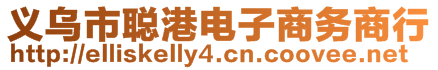 义乌市聪港电子商务商行
http://elliskelly4.cn.coovee.net